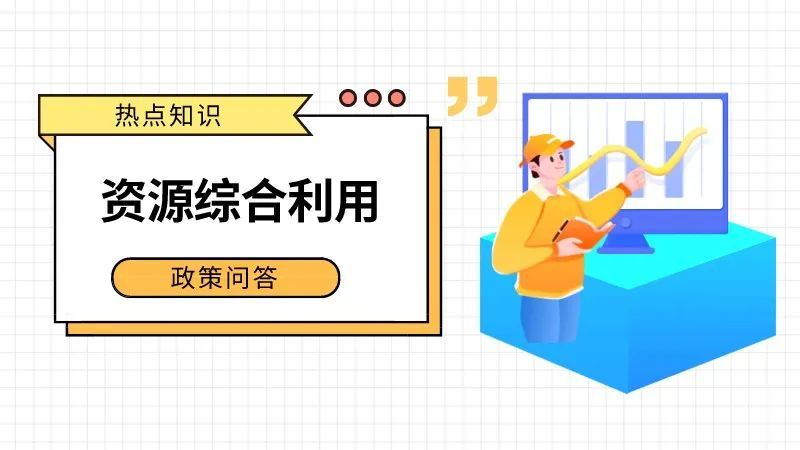 热点知识

资源综合利用

政策问答